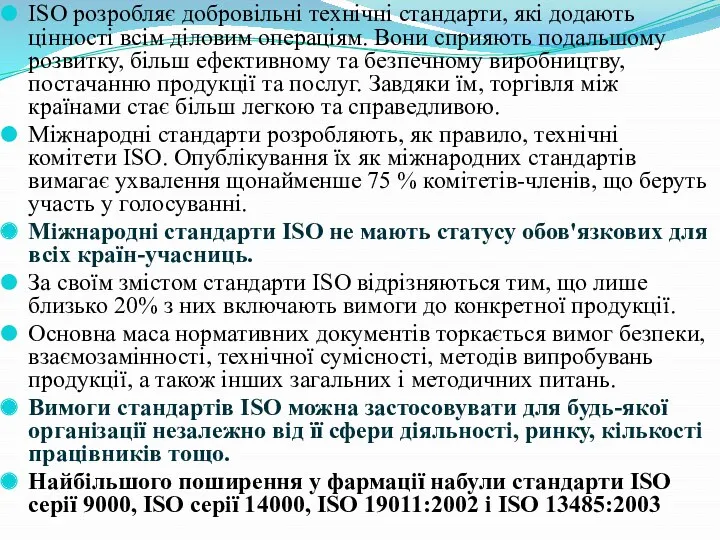 ISO розробляє добровільні технічні стандарти, які додають цінності всім діловим операціям. Вони сприяють подальшому розвитку, більш ефективному та безпечному виробництву, постачанню продукції та послуг. Завдяки їм, торгівля між країнами стає більш легкою та справедливою.

Міжнародні стандарти розробляють, як правило, технічні комітети ISO. Опублікування їх як міжнародних стандартів вимагає ухвалення щонайменше 75 % комітетів-членів, що беруть участь у голосуванні.

Міжнародні стандарти ISO не мають статусу обов'язкових для всіх країн-учасниць.

За своїм змістом стандарти ISO відрізняються тим, що лише близько 20% з них включають вимоги до конкретної продукції.

Основна маса нормативних документів торкається вимог безпеки, взаємозамінності, технічної сумісності, методів випробувань продукції, а також інших загальних і методичних питань.

Вимоги стандартів ISO можна застосовувати для будь-якої організації незалежно від її сфери діяльності, ринку, кількості працівників тощо.

Найбільшого поширення у фармації набули стандарти ISO серії 9000, ISO серії 14000, ISO 19011:2002 і ISO 13485:2003